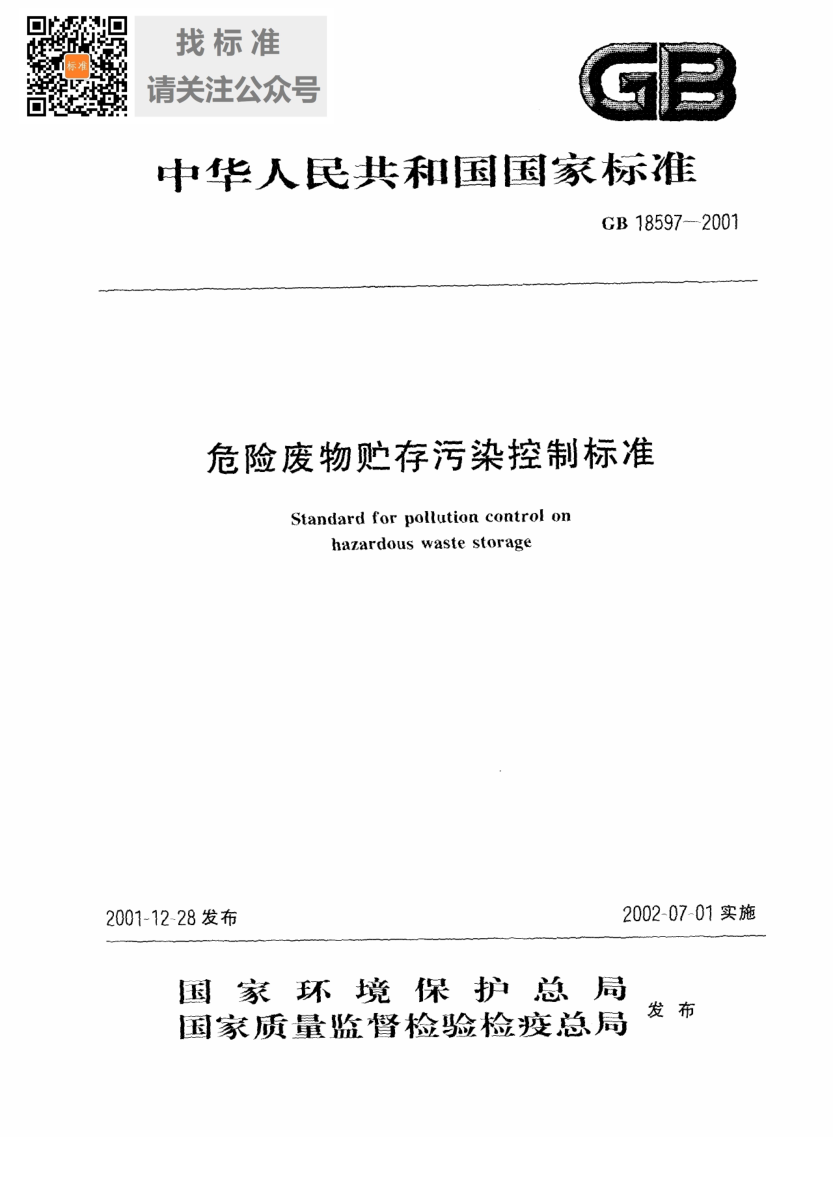 标准

找标准
请关注公众号

GB

中华人民共和国国家标准

GB 18597—2001

危险废物贮存污染控制标准

Standard for pollution control on hazardous waste storage

2001-12-28 发布

2002-07-01 实施

国家环境保护总局
国家质量监督检验检疫总局

发布